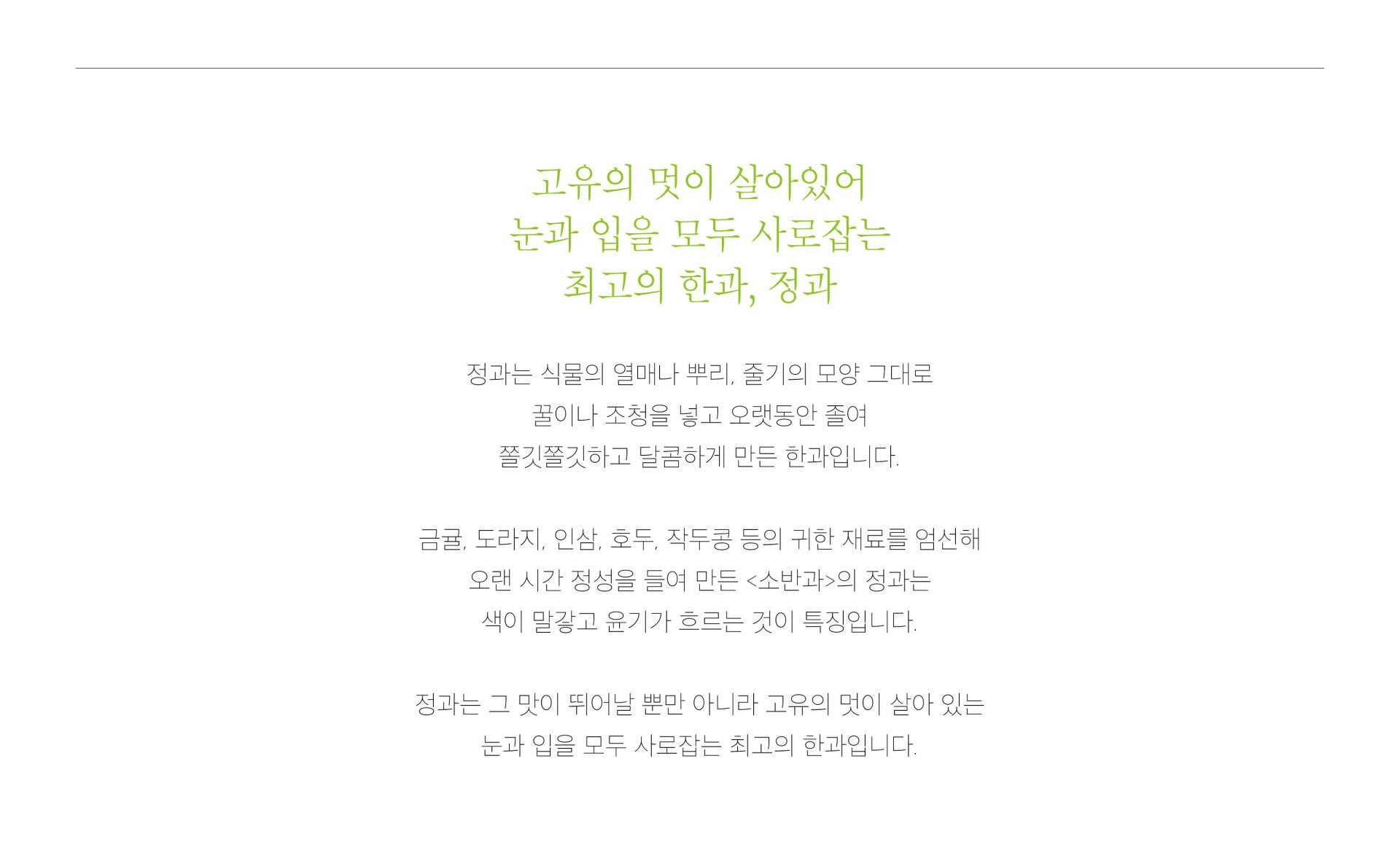 고유의 멋이 살아있어
눈과 입을 모두 사로잡는
최고의 한과, 정과

정과는 식물의 열매나 뿌리, 줄기의 모양 그대로
꿀이나 조청을 넣고 오랫동안 졸여
쫄깃쫄깃하고 달콤하게 만든 한과입니다.

금귤, 도라지, 인삼, 호두, 작두콩 등의 귀한 재료를 엄선해
오랜 시간 정성을 들여 만든 <소반과>의 정과는
색이 말갛고 윤기가 흐르는 것이 특징입니다.

정과는 그 맛이 뛰어날 뿐만 아니라 고유의 멋이 살아 있는
눈과 입을 모두 사로잡는 최고의 한과입니다.